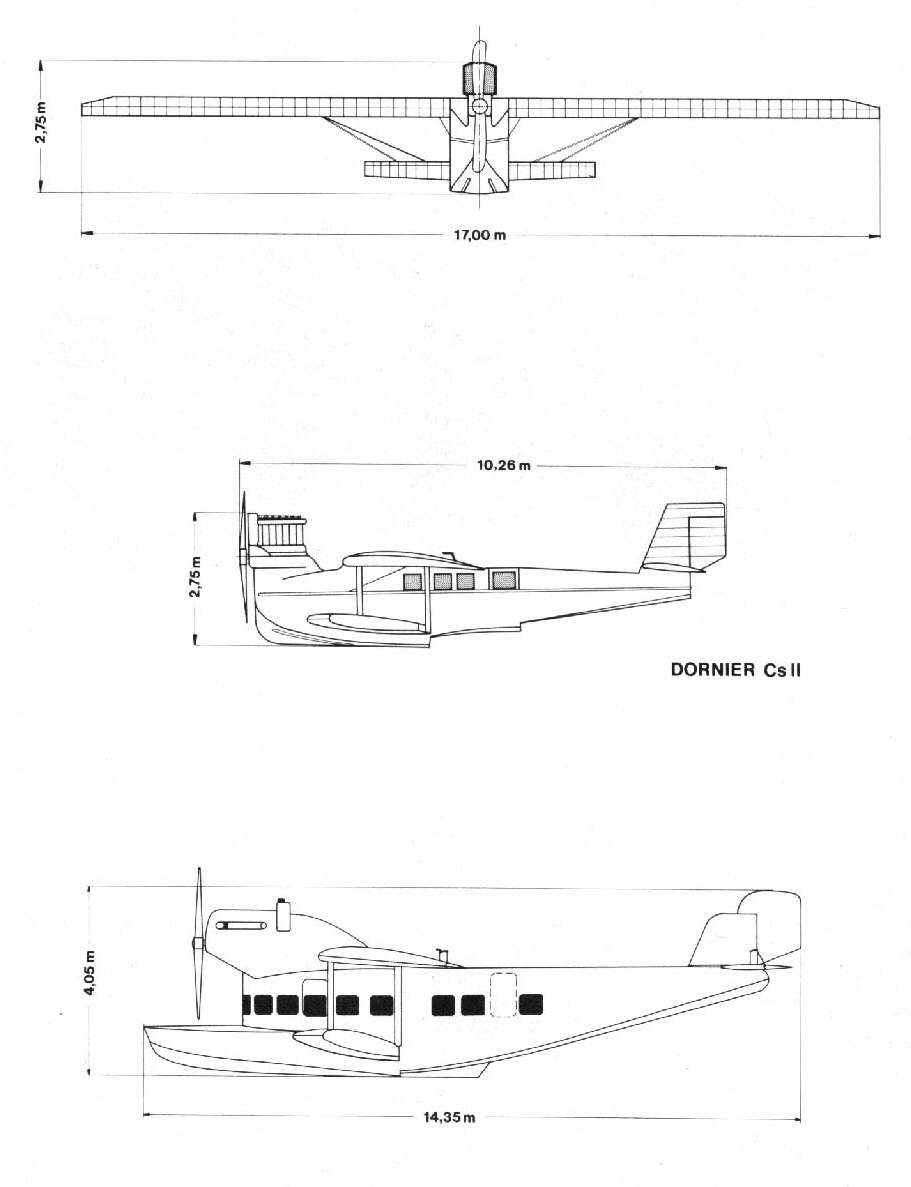 2,75 m

17,00 m

10,26 m

2,75 m

DORNIER Cs II

4,05 m

14,35 m